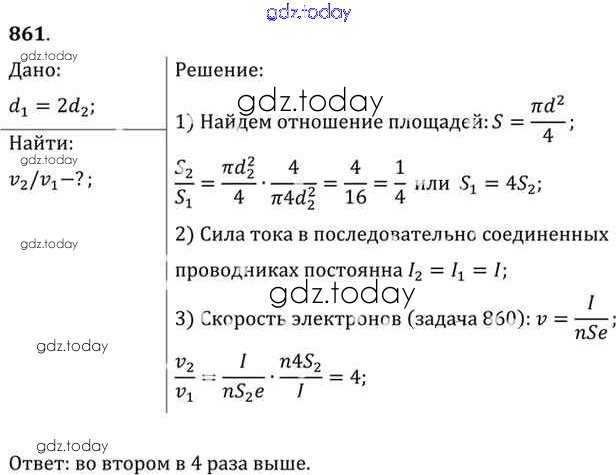 gdz.today

861.

gdz.today
Дано:

$d_1 = 2d_2$;

Найти:
gdz.today
$v_2/v_1 - ?$;

gdz.today

gdz.today

Решение:

gdz.today

1) Найдем отношение площадей: $S = \frac{\pi d^2}{4}$;

$\frac{S_2}{S_1} = \frac{\pi d_2^2}{4} \cdot \frac{4}{\pi 4 d_2^2} = \frac{4}{16} = \frac{1}{4}$ или $S_1 = 4S_2$;

2) Сила тока в последовательно соединенных проводниках постоянна $I_2 = I_1 = I$;

gdz.today

3) Скорость электронов (задача 860): $v = \frac{I}{nSe}$;

$\frac{v_2}{v_1} = \frac{I}{nS_2e} \cdot \frac{n4S_2}{I} = 4$;

gdz.today
Ответ: во втором в 4 раза выше.